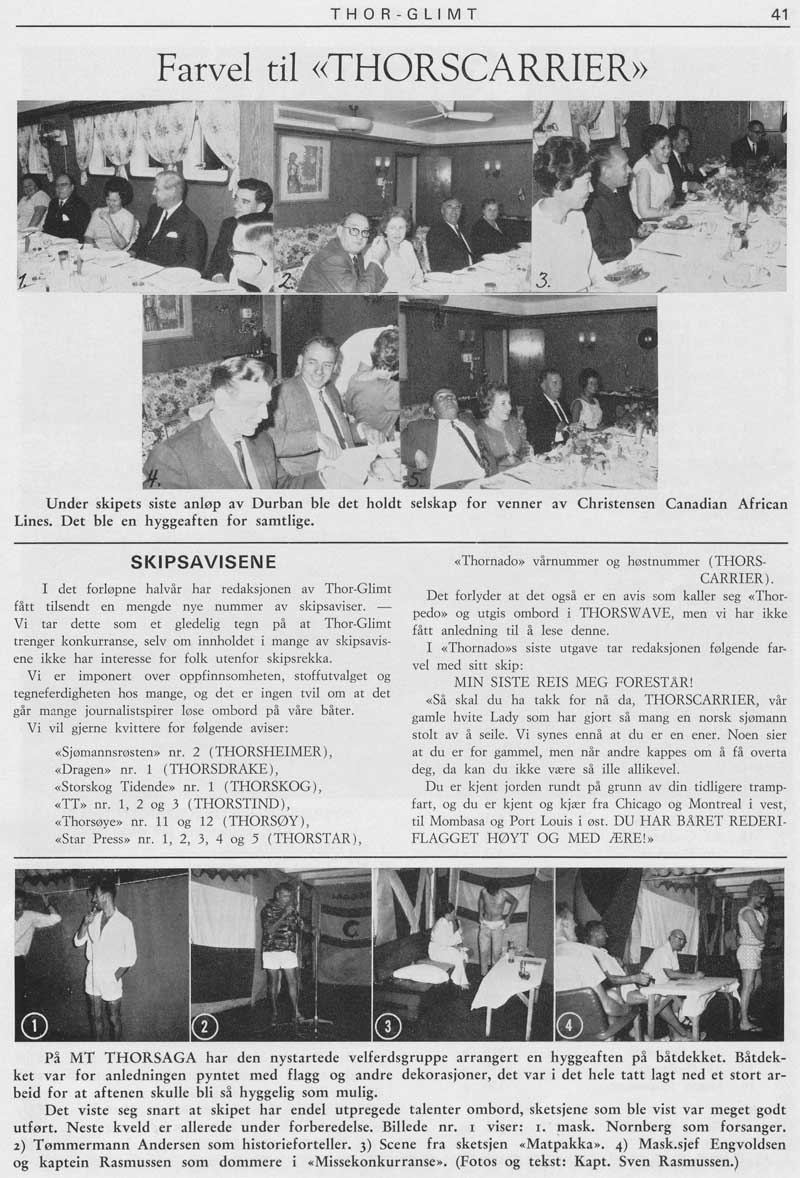 THOR-GLIMT 41

Farvel til «THORSCARRIER»

1. 2. 3.

4. 5.

Under skipets siste anløp av Durban ble det holdt selskap for venner av Christensen Canadian African Lines. Det ble en hyggeaften for samtlige.

SKIPSAVISENE

I det forløpne halvår har redaksjonen av Thor-Glimt fått tilsendt en mengde nye nummer av skipsaviser. — Vi tar dette som et gledelig tegn på at Thor-Glimt trenger konkurranse, selv om innholdet i mange av skipsavisene ikke har interesse for folk utenfor skipsrekka.

Vi er imponert over oppfinnsomheten, stoffutvalget og tegneferdigheten hos mange, og det er ingen tvil om at det går mange journalistspirer løse ombord på våre båter.

Vi vil gjerne kvittere for følgende aviser:

«Sjømannsrøsten» nr. 2 (THORSHEIMER),
«Dragen» nr. 1 (THORSDRAKE),
«Storskog Tidende» nr. 1 (THORSKOG),
«TT» nr. 1, 2 og 3 (THORSTIND),
«Thorsøye» nr. 11 og 12 (THORSØY),
«Star Press» nr. 1, 2, 3, 4 og 5 (THORSTAR),
«Thornado» vårnummer og høstnummer (THORSCARRIER).

Det forlyder at det også er en avis som kaller seg «Thorpedo» og utgis ombord i THORSWAVE, men vi har ikke fått anledning til å lese denne.

I «Thornado»s siste utgave tar redaksjonen følgende farvel med sitt skip:

MIN SISTE REIS MEG FORESTÅR!

«Så skal du ha takk for nå da, THORSCARRIER, vår gamle hvite Lady som har gjort så mang en norsk sjømann stolt av å seile. Vi synes ennå at du er en ener. Noen sier at du er for gammel, men når andre kappes om å få overta deg, da kan du ikke være så ille allikevel.

Du er kjent jorden rundt på grunn av din tidligere trampfart, og du er kjent og kjær fra Chicago og Montreal i vest, til Mombasa og Port Louis i øst. DU HAR BÅRET REDERIFLAGGET HØYT OG MED ÆRE!»

1 2 3 4

På MT THORSAGA har den nystartede velferdsgruppe arrangert en hyggeaften på båtdekket. Båtdekket var for anledningen pyntet med flagg og andre dekorasjoner, det var i det hele tatt lagt ned et stort arbeid for at aftenen skulle bli så hyggelig som mulig.

Det viste seg snart at skipet har endel utpregede talenter ombord, sketsjene som ble vist var meget godt utført. Neste kveld er allerede under forberedelse. Billede nr. 1 viser: 1. mask. Nornberg som forsanger. 2) Tømmermann Andersen som historieforteller. 3) Scene fra sketsjen «Matpakka». 4) Mask.sjef Engvoldsen og kaptein Rasmussen som dommere i «Missekonkurranse». (Fotos og tekst: Kapt. Sven Rasmussen.)